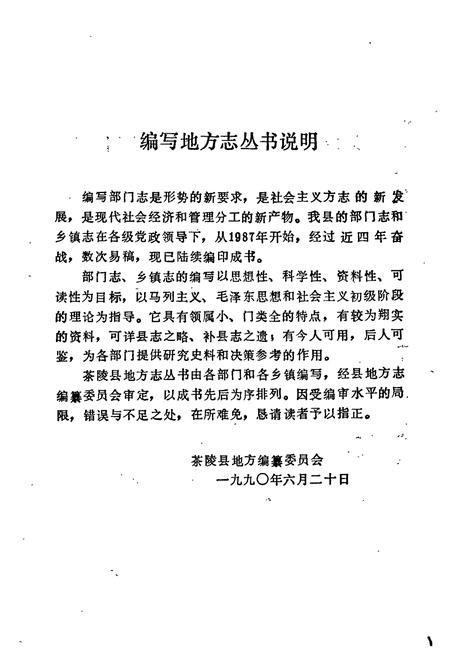 编写地方志丛书说明

编写部门志是形势的新要求，是社会主义方志的新发展，是现代社会经济和管理分工的新产物。我县的部门志和乡镇志在各级党政领导下，从1987年开始，经过近四年奋战，数次易稿，现已陆续编印成书。

部门志、乡镇志的编写以思想性、科学性、资料性、可读性为目标，以马列主义、毛泽东思想和社会主义初级阶段的理论为指导。它具有领属小、门类全的特点，有较为翔实的资料，可详县志之略、补县志之遗；有今人可用，后人可鉴，为各部门提供研究史料和决策参考的作用。

茶陵县地方志丛书由各部门和各乡镇编写，经县地方志编纂委员会审定，以成书先后为序排列。因受编审水平的局限，错误与不足之处，在所难免，恳请读者予以指正。

茶陵县地方编纂委员会
一九九〇年六月二十日

1